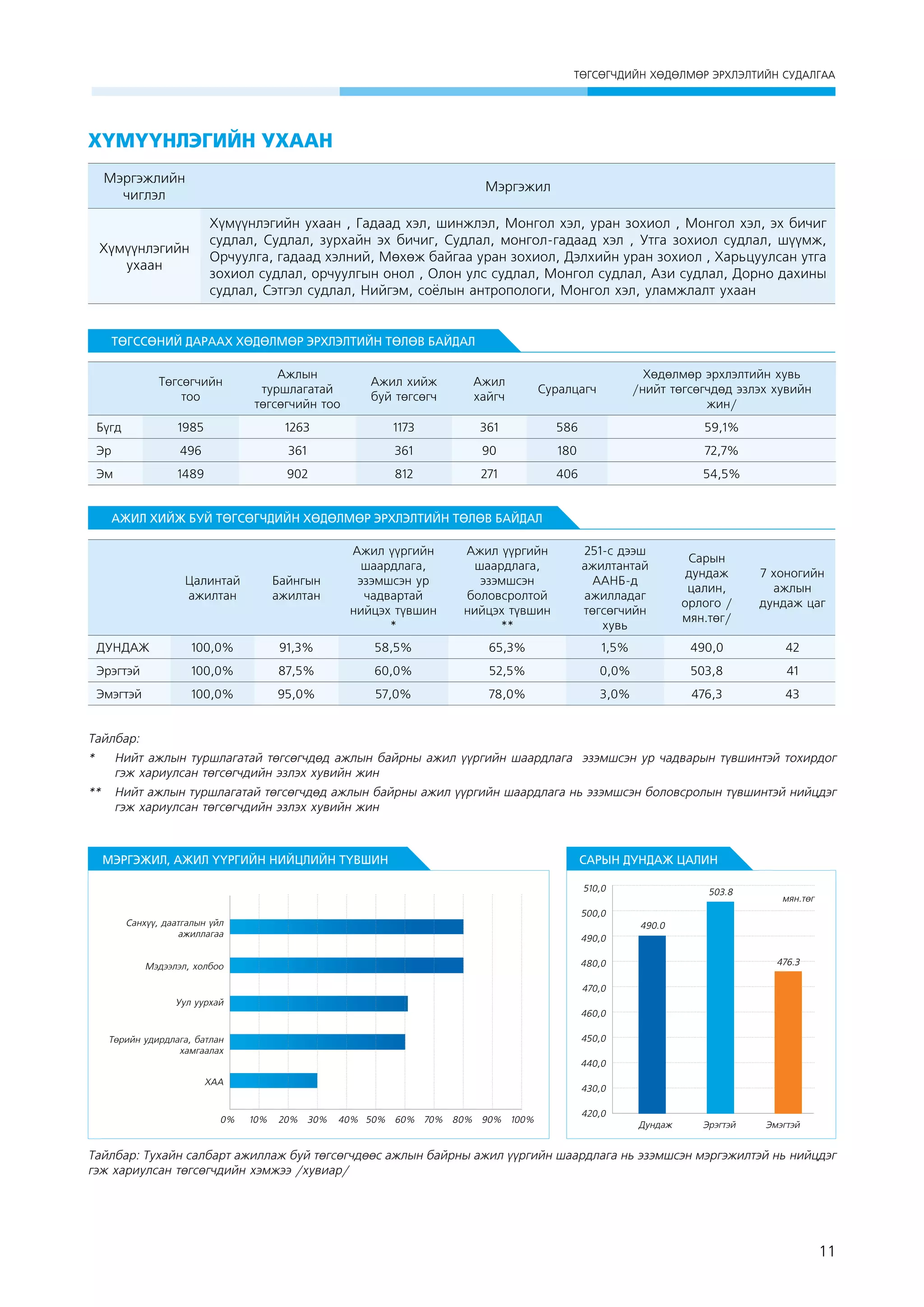 ТӨГСӨГЧДИЙН ХӨДӨЛМӨР ЭРХЛЭЛТИЙН СУДАЛГАА

ХҮМҮҮНЛЭГИЙН УХААН

| Мэргэжлийн чиглэл | Мэргэжил |
|---|---|
| Хүмүүнлэгийн ухаан | Хүмүүнлэгийн ухаан , Гадаад хэл, шинжлэл, Монгол хэл, уран зохиол , Монгол хэл, эх бичиг судлал, Судлал, зурхайн эх бичиг, Судлал, монгол-гадаад хэл , Утга зохиол судлал, шүүмж, Орчуулга, гадаад хэлний, Мөхөж байгаа уран зохиол, Дэлхийн уран зохиол , Харьцуулсан утга зохиол судлал, орчуулгын онол , Олон улс судлал, Монгол судлал, Ази судлал, Дорно дахины судлал, Сэтгэл судлал, Нийгэм, соёлын антропологи, Монгол хэл, уламжлалт ухаан |

ТӨГССӨНИЙ ДАРААХ ХӨДӨЛМӨР ЭРХЛЭЛТИЙН ТӨЛӨВ БАЙДАЛ

| | Төгсөгчийн тоо | Ажлын туршлагатай төгсөгчийн тоо | Ажил хийж буй төгсөгч | Ажил хайгч | Суралцагч | Хөдөлмөр эрхлэлтийн хувь /нийт төгсөгчдөд эзлэх хувийн жин/ |
|---|---|---|---|---|---|---|
| Бүгд | 1985 | 1263 | 1173 | 361 | 586 | 59,1% |
| Эр | 496 | 361 | 361 | 90 | 180 | 72,7% |
| Эм | 1489 | 902 | 812 | 271 | 406 | 54,5% |

АЖИЛ ХИЙЖ БУЙ ТӨГСӨГЧДИЙН ХӨДӨЛМӨР ЭРХЛЭЛТИЙН ТӨЛӨВ БАЙДАЛ

| | Цалинтай ажилтан | Байнгын ажилтан | Ажил үүргийн шаардлага, эзэмшсэн ур чадвартай нийцэх түвшин * | Ажил үүргийн шаардлага, эзэмшсэн боловсролтой нийцэх түвшин ** | 251-с дээш ажилтантай ААНБ-д ажилладаг төгсөгчийн хувь | Сарын дундаж цалин, орлого / мян.төг/ | 7 хоногийн ажлын дундаж цаг |
|---|---|---|---|---|---|---|---|
| ДУНДАЖ | 100,0% | 91,3% | 58,5% | 65,3% | 1,5% | 490,0 | 42 |
| Эрэгтэй | 100,0% | 87,5% | 60,0% | 52,5% | 0,0% | 503,8 | 41 |
| Эмэгтэй | 100,0% | 95,0% | 57,0% | 78,0% | 3,0% | 476,3 | 43 |

Тайлбар:
* Нийт ажлын туршлагатай төгсөгчдөд ажлын байрны ажил үүргийн шаардлага эзэмшсэн ур чадварын түвшинтэй тохирдог гэж хариулсан төгсөгчдийн эзлэх хувийн жин
** Нийт ажлын туршлагатай төгсөгчдөд ажлын байрны ажил үүргийн шаардлага нь эзэмшсэн боловсролын түвшинтэй нийцдэг гэж хариулсан төгсөгчдийн эзлэх хувийн жин

МЭРГЭЖИЛ, АЖИЛ ҮҮРГИЙН НИЙЦЛИЙН ТҮВШИН

Санхүү, даатгалын үйл ажиллагаа
Мэдээлэл, холбоо
Уул уурхай
Төрийн удирдлага, батлан хамгаалах
ХАА
0% 10% 20% 30% 40% 50% 60% 70% 80% 90% 100%

САРЫН ДУНДАЖ ЦАЛИН

мян.төг
510,0 500,0 490,0 480,0 470,0 460,0 450,0 440,0 430,0 420,0
490.0 503.8 476.3
Дундаж Эрэгтэй Эмэгтэй

Тайлбар: Тухайн салбарт ажиллаж буй төгсөгчдөөс ажлын байрны ажил үүргийн шаардлага нь эзэмшсэн мэргэжилтэй нь нийцдэг гэж хариулсан төгсөгчдийн хэмжээ /хувиар/

11